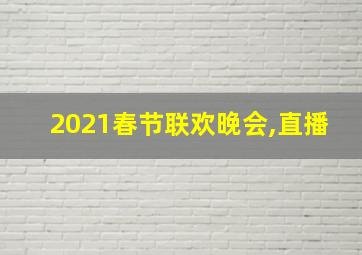 2021春节联欢晚会,直播